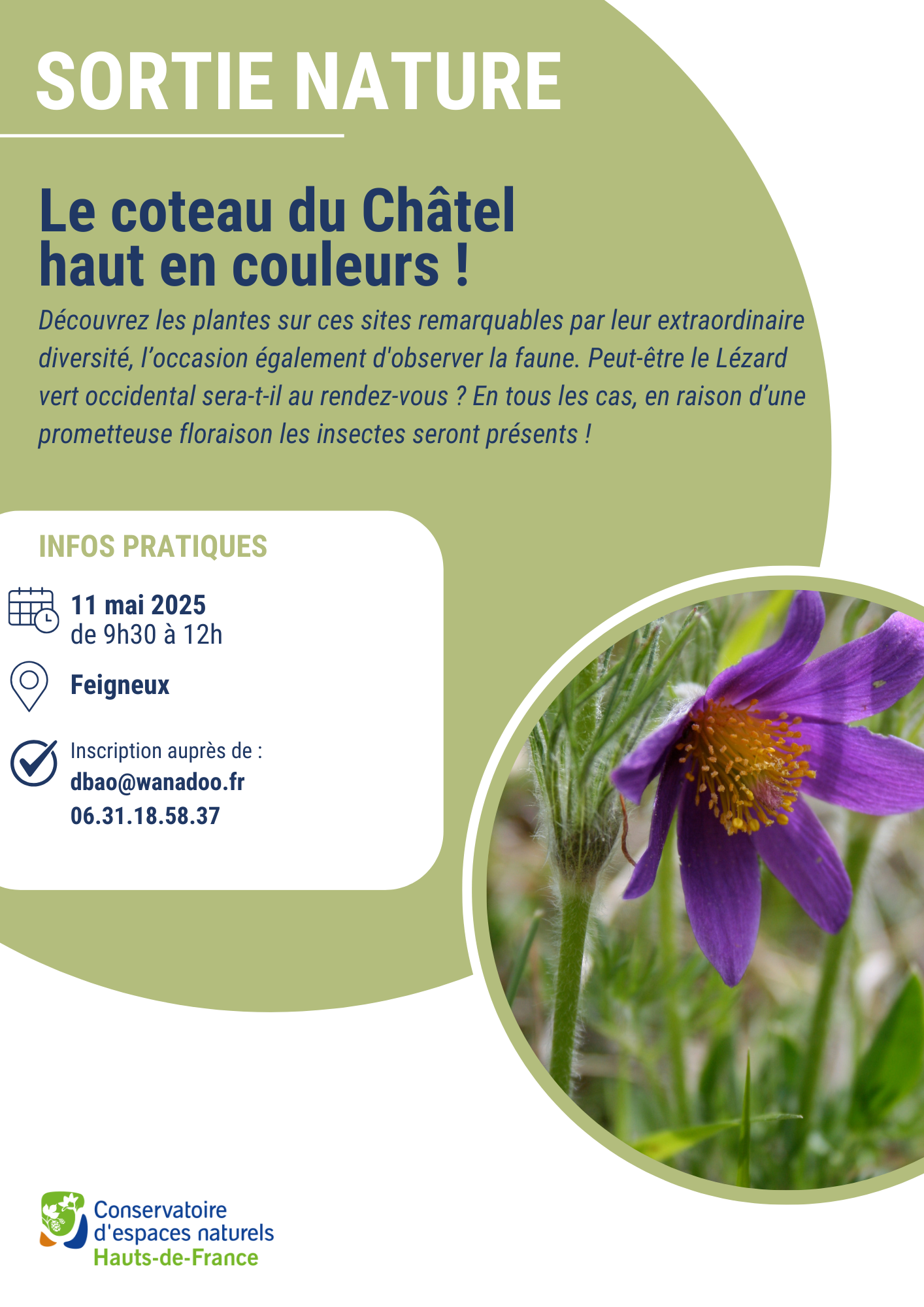 SORTIE NATURE

Le coteau du Châtel haut en couleurs !

Découvrez les plantes sur ces sites remarquables par leur extraordinaire diversité, l'occasion également d'observer la faune. Peut-être le Lézard vert occidental sera-t-il au rendez-vous ? En tous les cas, en raison d'une prometteuse floraison les insectes seront présents !

INFOS PRATIQUES

11 mai 2025
de 9h30 à 12h

Feigneux

Inscription auprès de :
dbao@wanadoo.fr
06.31.18.58.37

Conservatoire d'espaces naturels Hauts-de-France